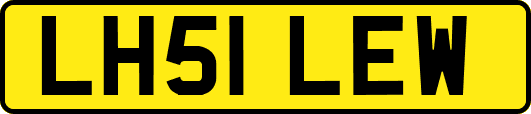 LH51 LEW